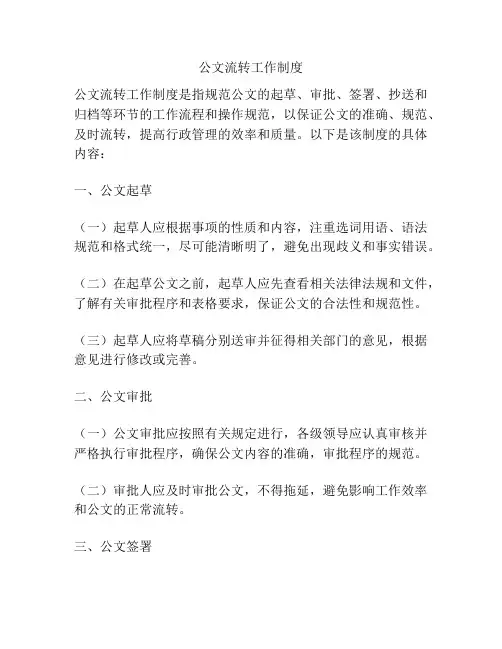 公文流转工作制度

公文流转工作制度是指规范公文的起草、审批、签署、抄送和归档等环节的工作流程和操作规范，以保证公文的准确、规范、及时流转，提高行政管理的效率和质量。以下是该制度的具体内容：

一、公文起草

（一）起草人应根据事项的性质和内容，注重选词用语、语法规范和格式统一，尽可能清晰明了，避免出现歧义和事实错误。

（二）在起草公文之前，起草人应先查看相关法律法规和文件，了解有关审批程序和表格要求，保证公文的合法性和规范性。

（三）起草人应将草稿分别送审并征得相关部门的意见，根据意见进行修改或完善。

二、公文审批

（一）公文审批应按照有关规定进行，各级领导应认真审核并严格执行审批程序，确保公文内容的准确，审批程序的规范。

（二）审批人应及时审批公文，不得拖延，避免影响工作效率和公文的正常流转。

三、公文签署